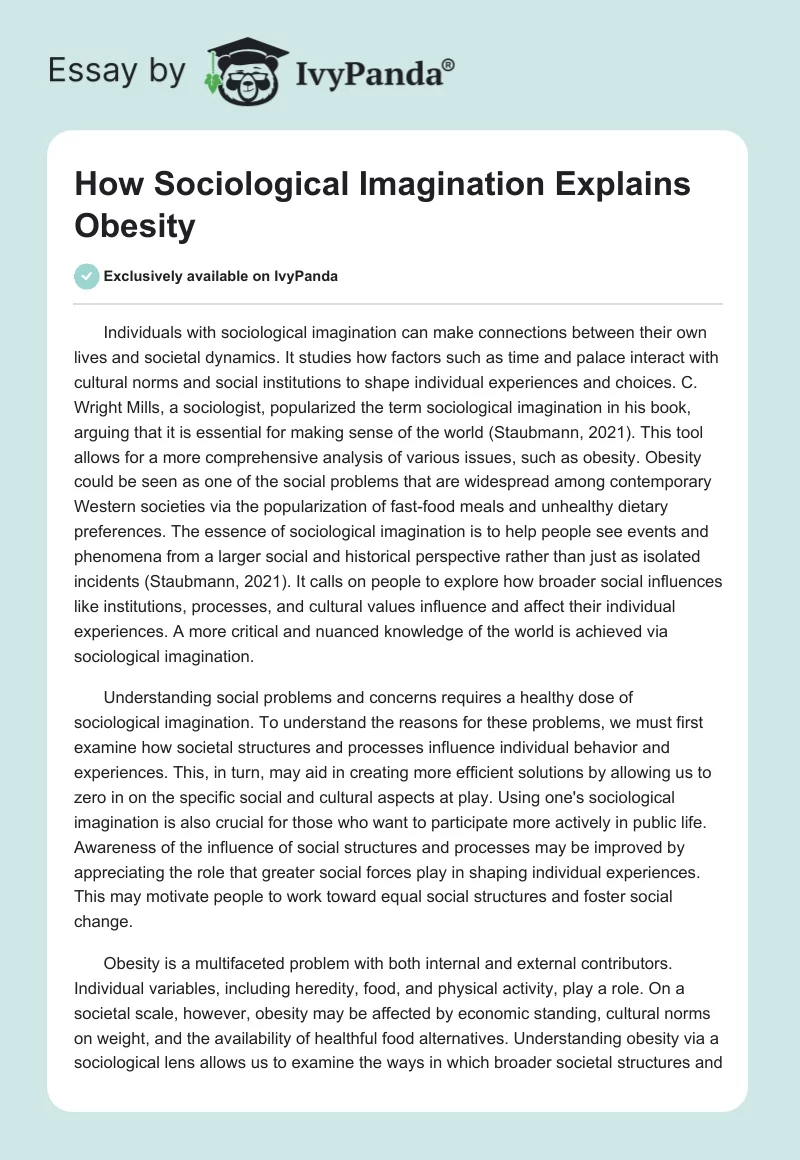 Essay by IvyPanda®

How Sociological Imagination Explains Obesity

Exclusively available on IvyPanda

Individuals with sociological imagination can make connections between their own lives and societal dynamics. It studies how factors such as time and palace interact with cultural norms and social institutions to shape individual experiences and choices. C. Wright Mills, a sociologist, popularized the term sociological imagination in his book, arguing that it is essential for making sense of the world (Staubmann, 2021). This tool allows for a more comprehensive analysis of various issues, such as obesity. Obesity could be seen as one of the social problems that are widespread among contemporary Western societies via the popularization of fast-food meals and unhealthy dietary preferences. The essence of sociological imagination is to help people see events and phenomena from a larger social and historical perspective rather than just as isolated incidents (Staubmann, 2021). It calls on people to explore how broader social influences like institutions, processes, and cultural values influence and affect their individual experiences. A more critical and nuanced knowledge of the world is achieved via sociological imagination.

Understanding social problems and concerns requires a healthy dose of sociological imagination. To understand the reasons for these problems, we must first examine how societal structures and processes influence individual behavior and experiences. This, in turn, may aid in creating more efficient solutions by allowing us to zero in on the specific social and cultural aspects at play. Using one's sociological imagination is also crucial for those who want to participate more actively in public life. Awareness of the influence of social structures and processes may be improved by appreciating the role that greater social forces play in shaping individual experiences. This may motivate people to work toward equal social structures and foster social change.

Obesity is a multifaceted problem with both internal and external contributors. Individual variables, including heredity, food, and physical activity, play a role. On a societal scale, however, obesity may be affected by economic standing, cultural norms on weight, and the availability of healthful food alternatives. Understanding obesity via a sociological lens allows us to examine the ways in which broader societal structures and